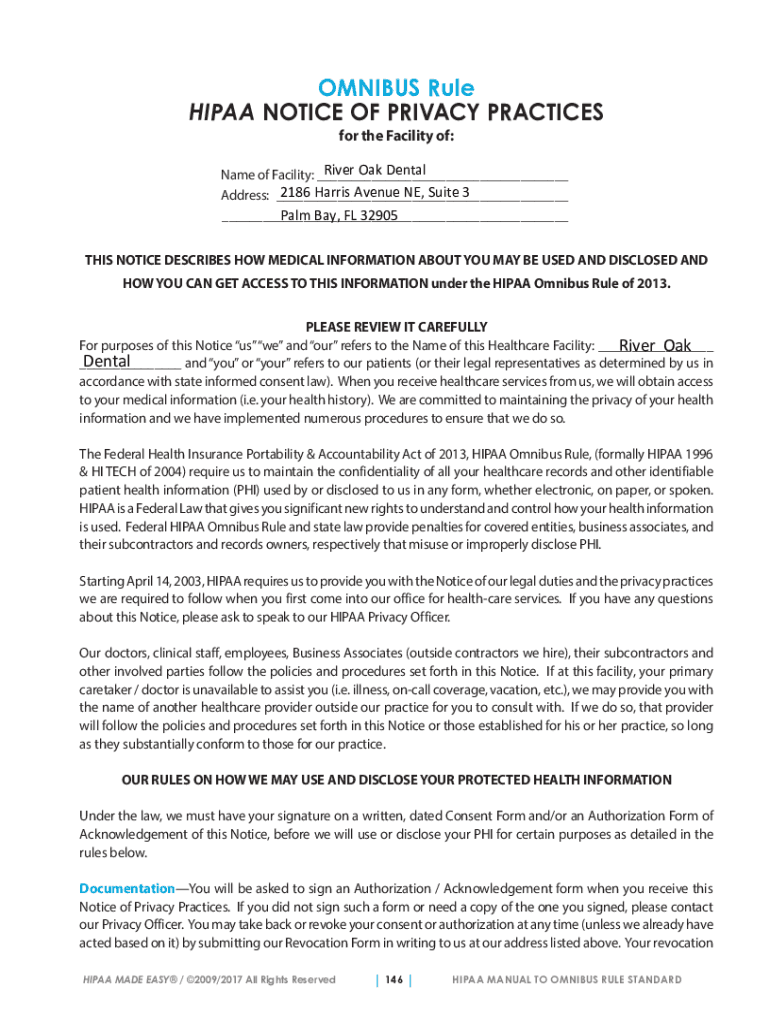 OMNIBUS Rule
HIPAA NOTICE OF PRIVACY PRACTICES

for the Facility of:

Name of Facility: River Oak Dental
Address: 2186 Harris Avenue NE, Suite 3
Palm Bay, FL 32905

THIS NOTICE DESCRIBES HOW MEDICAL INFORMATION ABOUT YOU MAY BE USED AND DISCLOSED AND HOW YOU CAN GET ACCESS TO THIS INFORMATION under the HIPAA Omnibus Rule of 2013.

PLEASE REVIEW IT CAREFULLY

For purposes of this Notice "us" "we" and "our" refers to the Name of this Healthcare Facility: River Oak Dental and "you" or "your" refers to our patients (or their legal representatives as determined by us in accordance with state informed consent law). When you receive healthcare services from us, we will obtain access to your medical information (i.e. your health history). We are committed to maintaining the privacy of your health information and we have implemented numerous procedures to ensure that we do so.

The Federal Health Insurance Portability & Accountability Act of 2013, HIPAA Omnibus Rule, (formally HIPAA 1996 & HI TECH of 2004) require us to maintain the confidentiality of all your healthcare records and other identifiable patient health information (PHI) used by or disclosed to us in any form, whether electronic, on paper, or spoken. HIPAA is a Federal Law that gives you significant new rights to understand and control how your health information is used. Federal HIPAA Omnibus Rule and state law provide penalties for covered entities, business associates, and their subcontractors and records owners, respectively that misuse or improperly disclose PHI.

Starting April 14, 2003, HIPAA requires us to provide you with the Notice of our legal duties and the privacy practices we are required to follow when you first come into our office for health-care services. If you have any questions about this Notice, please ask to speak to our HIPAA Privacy Officer.

Our doctors, clinical staff, employees, Business Associates (outside contractors we hire), their subcontractors and other involved parties follow the policies and procedures set forth in this Notice. If at this facility, your primary caretaker / doctor is unavailable to assist you (i.e. illness, on-call coverage, vacation, etc.), we may provide you with the name of another healthcare provider outside our practice for you to consult with. If we do so, that provider will follow the policies and procedures set forth in this Notice or those established for his or her practice, so long as they substantially conform to those for our practice.

OUR RULES ON HOW WE MAY USE AND DISCLOSE YOUR PROTECTED HEALTH INFORMATION

Under the law, we must have your signature on a written, dated Consent Form and/or an Authorization Form of Acknowledgement of this Notice, before we will use or disclose your PHI for certain purposes as detailed in the rules below.

Documentation—You will be asked to sign an Authorization / Acknowledgement form when you receive this Notice of Privacy Practices. If you did not sign such a form or need a copy of the one you signed, please contact our Privacy Officer. You may take back or revoke your consent or authorization at any time (unless we already have acted based on it) by submitting our Revocation Form in writing to us at our address listed above. Your revocation

HIPAA MADE EASY® / ©2009/2017 All Rights Reserved | 146 | HIPAA MANUAL TO OMNIBUS RULE STANDARD